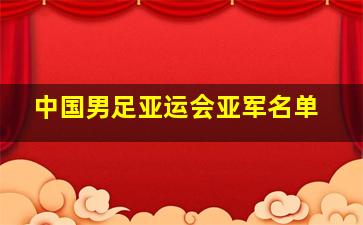 中国男足亚运会亚军名单